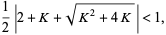 $\frac{1}{2}\left|2+K+\sqrt{K^2+4K}\right|<1,$